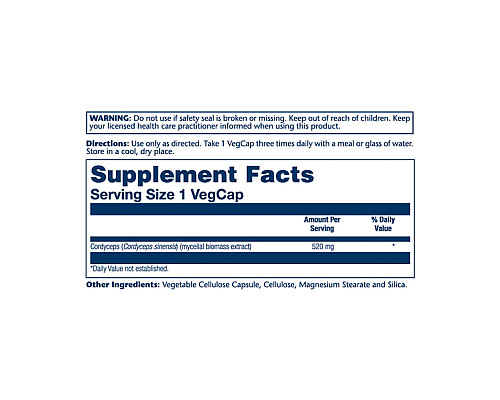 WARNING: Do not use if safety seal is broken or missing. Keep out of reach of children. Keep your licensed health care practitioner informed when using this product.

Directions: Use only as directed. Take 1 VegCap three times daily with a meal or glass of water. Store in a cool, dry place.

Supplement Facts
Serving Size 1 VegCap

| | Amount Per Serving | % Daily Value |
|---|---|---|
| Cordyceps (Cordyceps sinensis) (mycelial biomass extract) | 520 mg | * |

*Daily Value not established.

Other Ingredients: Vegetable Cellulose Capsule, Cellulose, Magnesium Stearate and Silica.